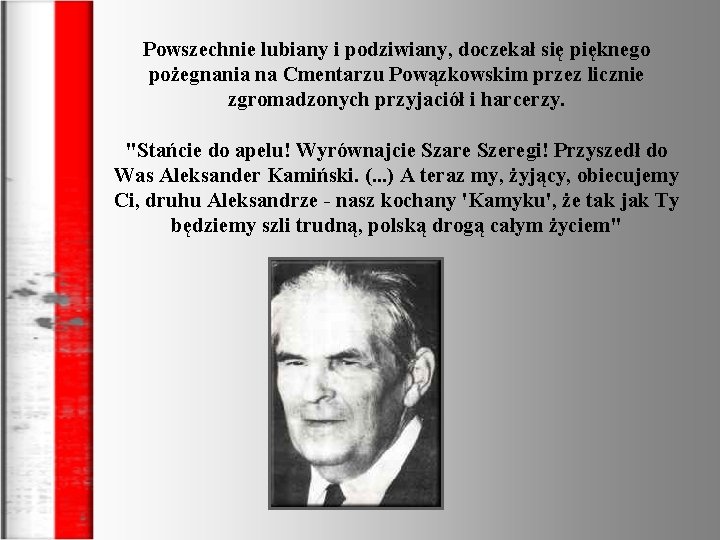 Powszechnie lubiany i podziwiany, doczekał się pięknego pożegnania na Cmentarzu Powązkowskim przez licznie zgromadzonych przyjaciół i harcerzy.

"Stańcie do apelu! Wyrównajcie Szare Szeregi! Przyszedł do Was Aleksander Kamiński. (...) A teraz my, żyjący, obiecujemy Ci, druhu Aleksandrze - nasz kochany 'Kamyku', że tak jak Ty będziemy szli trudną, polską drogą całym życiem"